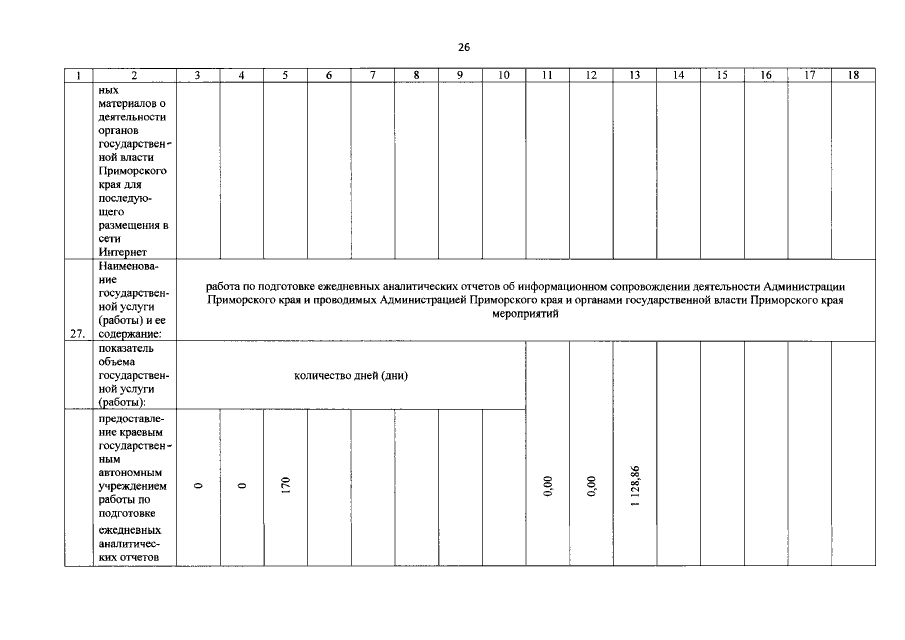 26

| 1 | 2 | 3 | 4 | 5 | 6 | 7 | 8 | 9 | 10 | 11 | 12 | 13 | 14 | 15 | 16 | 17 | 18 |
|---|---|---|---|---|---|---|---|---|---|---|---|---|---|---|---|---|---|
| | ных материалов о деятельности органов государственной власти Приморского края для последующего размещения в сети Интернет | | | | | | | | | | | | | | | | |
| 27. | Наименование государственной услуги (работы) и ее содержание: | работа по подготовке ежедневных аналитических отчетов об информационном сопровождении деятельности Администрации Приморского края и проводимых Администрацией Приморского края и органами государственной власти Приморского края мероприятий | | | | | | | | | | | | | | | |
| | показатель объема государственной услуги (работы): | количество дней (дни) | | | | | | | | 0,00 | 0,00 | 1 128,86 | | | | | |
| | предоставление краевым государственным автономным учреждением работы по подготовке ежедневных аналитических отчетов | 0 | 0 | 170 | | | | | | | | | | | | | |